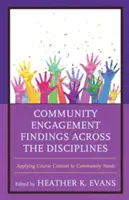 COMMUNITY ENGAGEMENT FINDINGS ACROSS THE DISCIPLINES

Applying Course Content to Community Needs

Edited by HEATHER K. EVANS